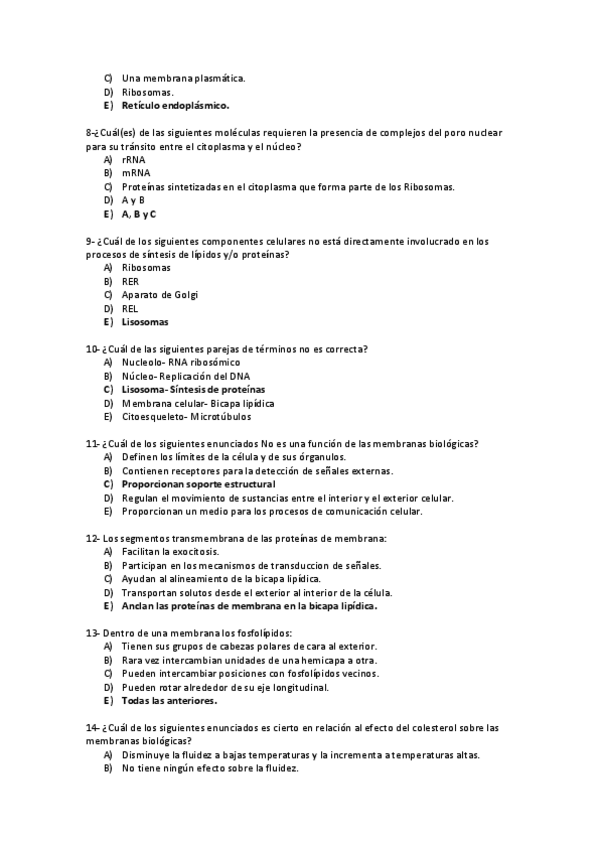 C) Una membrana plasmática.
D) Ribosomas.
E) Retículo endoplásmico.

8-¿Cuál(es) de las siguientes moléculas requieren la presencia de complejos del poro nuclear para su tránsito entre el citoplasma y el núcleo?
A) rRNA
B) mRNA
C) Proteínas sintetizadas en el citoplasma que forma parte de los Ribosomas.
D) A y B
E) A, B y C

9- ¿Cuál de los siguientes componentes celulares no está directamente involucrado en los procesos de síntesis de lípidos y/o proteínas?
A) Ribosomas
B) RER
C) Aparato de Golgi
D) REL
E) Lisosomas

10- ¿Cuál de las siguientes parejas de términos no es correcta?
A) Nucleolo- RNA ribosómico
B) Núcleo- Replicación del DNA
C) Lisosoma- Síntesis de proteínas
D) Membrana celular- Bicapa lipídica
E) Citoesqueleto- Microtúbulos

11- ¿Cuál de los siguientes enunciados No es una función de las membranas biológicas?
A) Definen los límites de la célula y de sus órganulos.
B) Contienen receptores para la detección de señales externas.
C) Proporcionan soporte estructural
D) Regulan el movimiento de sustancias entre el interior y el exterior celular.
E) Proporcionan un medio para los procesos de comunicación celular.

12- Los segmentos transmembrana de las proteínas de membrana:
A) Facilitan la exocitosis.
B) Participan en los mecanismos de transduccion de señales.
C) Ayudan al alineamiento de la bicapa lipídica.
D) Transportan solutos desde el exterior al interior de la célula.
E) Anclan las proteínas de membrana en la bicapa lipídica.

13- Dentro de una membrana los fosfolípidos:
A) Tienen sus grupos de cabezas polares de cara al exterior.
B) Rara vez intercambian unidades de una hemicapa a otra.
C) Pueden intercambiar posiciones con fosfolípidos vecinos.
D) Pueden rotar alrededor de su eje longitudinal.
E) Todas las anteriores.

14- ¿Cuál de los siguientes enunciados es cierto en relación al efecto del colesterol sobre las membranas biológicas?
A) Disminuye la fluidez a bajas temperaturas y la incrementa a temperaturas altas.
B) No tiene ningún efecto sobre la fluidez.